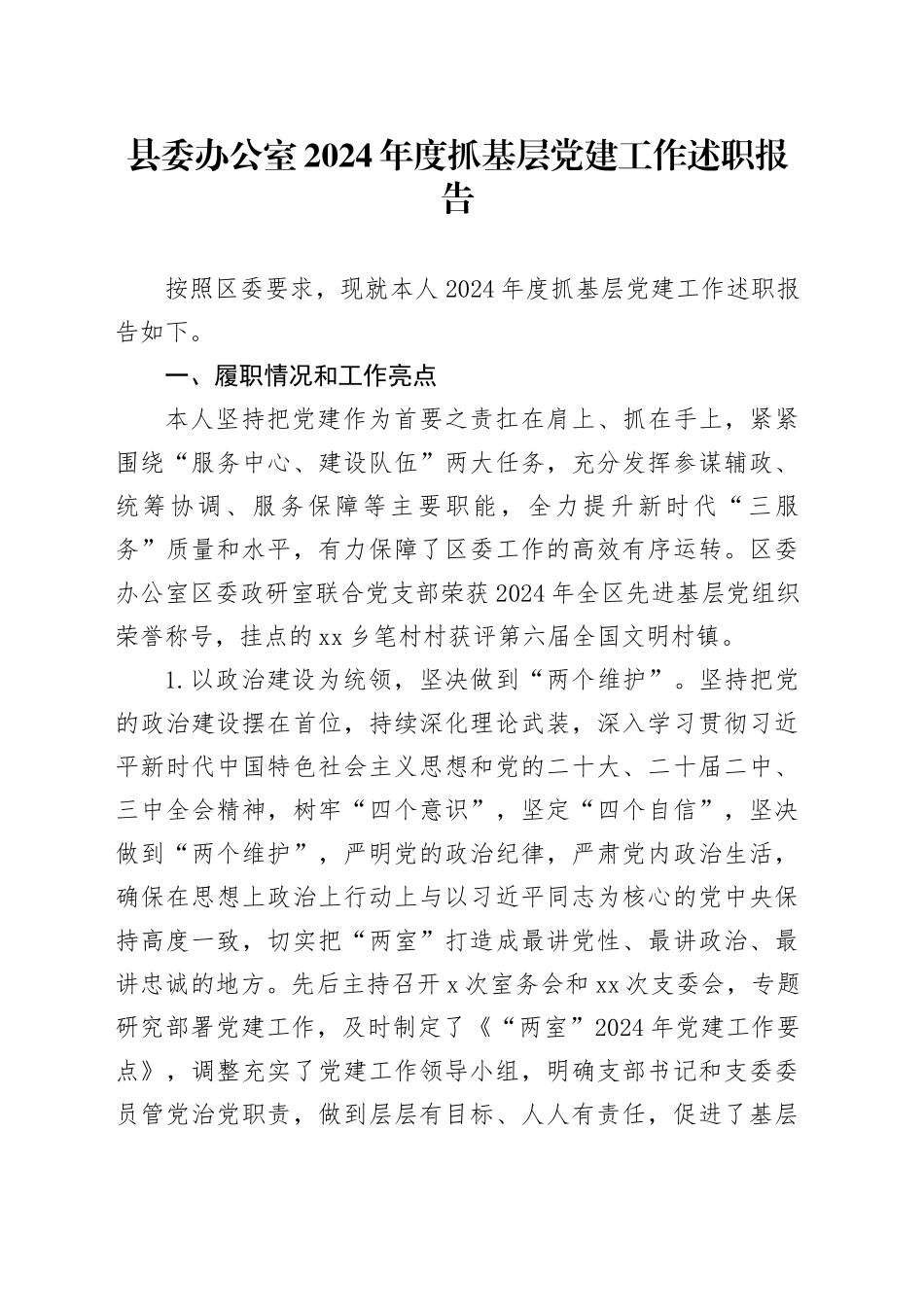 县委办公室2024年度抓基层党建工作述职报告

按照区委要求，现就本人2024年度抓基层党建工作述职报告如下。

一、履职情况和工作亮点

本人坚持把党建作为首要之责扛在肩上、抓在手上，紧紧围绕“服务中心、建设队伍”两大任务，充分发挥参谋辅政、统筹协调、服务保障等主要职能，全力提升新时代“三服务”质量和水平，有力保障了区委工作的高效有序运转。区委办公室区委政研室联合党支部荣获2024年全区先进基层党组织荣誉称号，挂点的xx乡笔村村获评第六届全国文明村镇。

1.以政治建设为统领，坚决做到“两个维护”。坚持把党的政治建设摆在首位，持续深化理论武装，深入学习贯彻习近平新时代中国特色社会主义思想和党的二十大、二十届二中、三中全会精神，树牢“四个意识”，坚定“四个自信”，坚决做到“两个维护”，严明党的政治纪律，严肃党内政治生活，确保在思想上政治上行动上与以习近平同志为核心的党中央保持高度一致，切实把“两室”打造成最讲党性、最讲政治、最讲忠诚的地方。先后主持召开x次室务会和xx次支委会，专题研究部署党建工作，及时制定了《“两室”2024年党建工作要点》，调整充实了党建工作领导小组，明确支部书记和支委委员管党治党职责，做到层层有目标、人人有责任，促进了基层